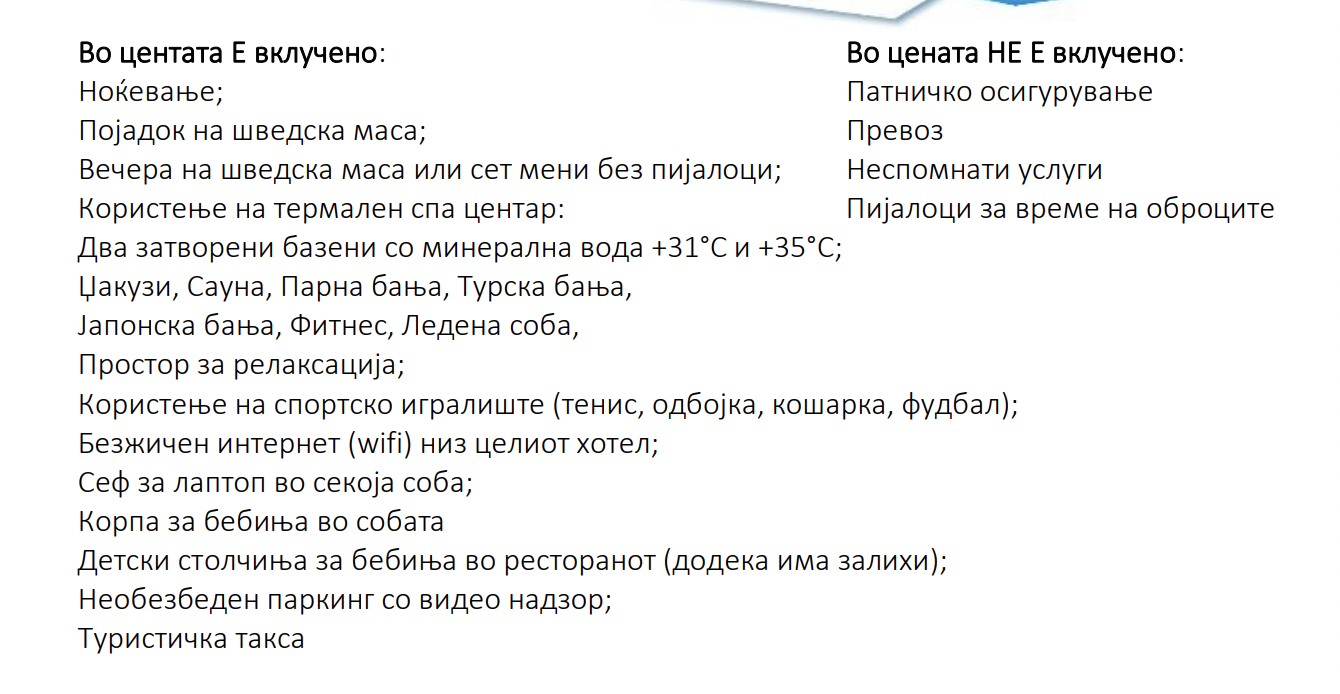 Во центата Е вклучено:
Ноќевање;
Појадок на шведска маса;
Вечера на шведска маса или сет мени без пијалоци;
Користење на термален спа центар:
Два затворени базени со минерална вода +31°C и +35°C;
Џакузи, Сауна, Парна бања, Турска бања,
Јапонска бања, Фитнес, Ледена соба,
Простор за релаксација;
Користење на спортско игралиште (тенис, одбојка, кошарка, фудбал);
Безжичен интернет (wifi) низ целиот хотел;
Сеф за лаптоп во секоја соба;
Корпа за бебиња во собата
Детски столчиња за бебиња во ресторанот (додека има залихи);
Необезбеден паркинг со видео надзор;
Туристичка такса

Во цената НЕ Е вклучено:
Патничко осигурување
Превоз
Неспомнати услуги
Пијалоци за време на оброците